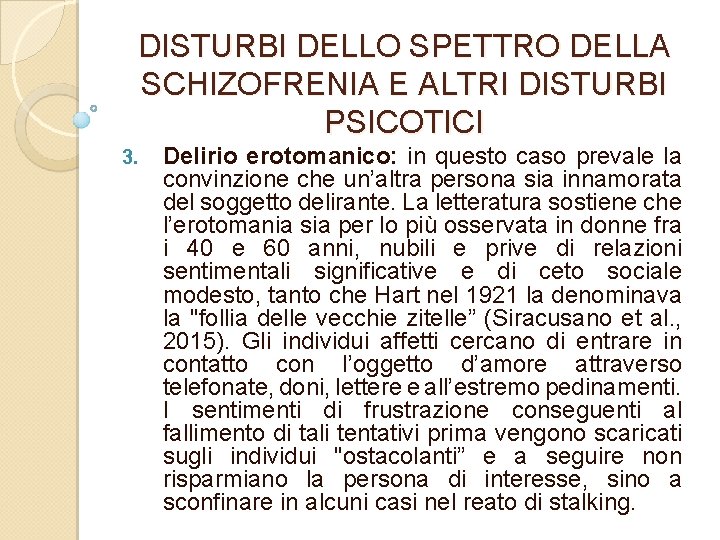 DISTURBI DELLO SPETTRO DELLA SCHIZOFRENIA E ALTRI DISTURBI PSICOTICI

3. Delirio erotomanico: in questo caso prevale la convinzione che un'altra persona sia innamorata del soggetto delirante. La letteratura sostiene che l'erotomania sia per lo più osservata in donne fra i 40 e 60 anni, nubili e prive di relazioni sentimentali significative e di ceto sociale modesto, tanto che Hart nel 1921 la denominava la "follia delle vecchie zitelle" (Siracusano et al., 2015). Gli individui affetti cercano di entrare in contatto con l'oggetto d'amore attraverso telefonate, doni, lettere e all'estremo pedinamenti. I sentimenti di frustrazione conseguenti al fallimento di tali tentativi prima vengono scaricati sugli individui "ostacolanti" e a seguire non risparmiano la persona di interesse, sino a sconfinare in alcuni casi nel reato di stalking.